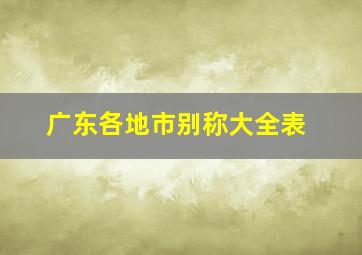 广东各地市别称大全表